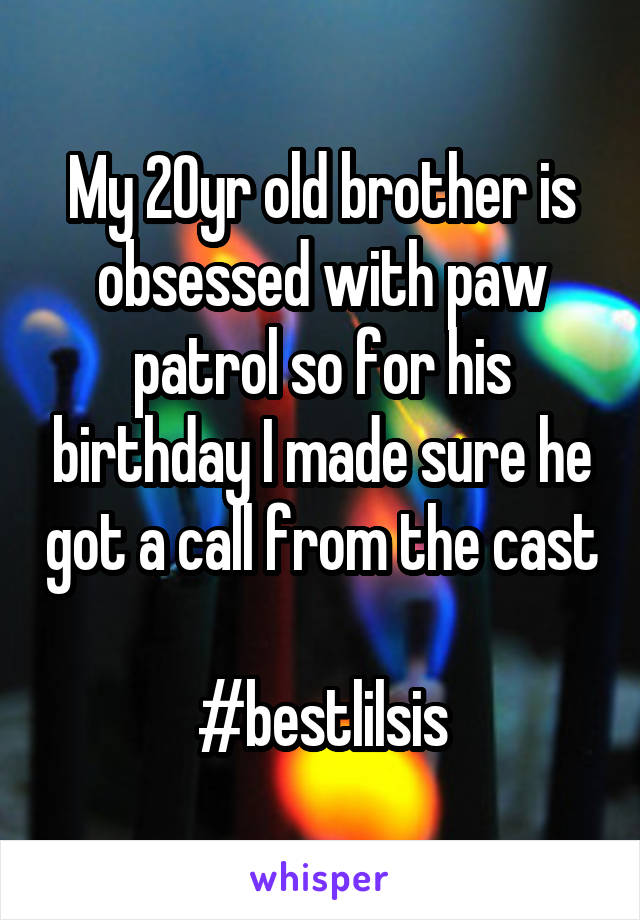 My 20yr old brother is obsessed with paw patrol so for his birthday I made sure he got a call from the cast

#bestlilsis

whisper